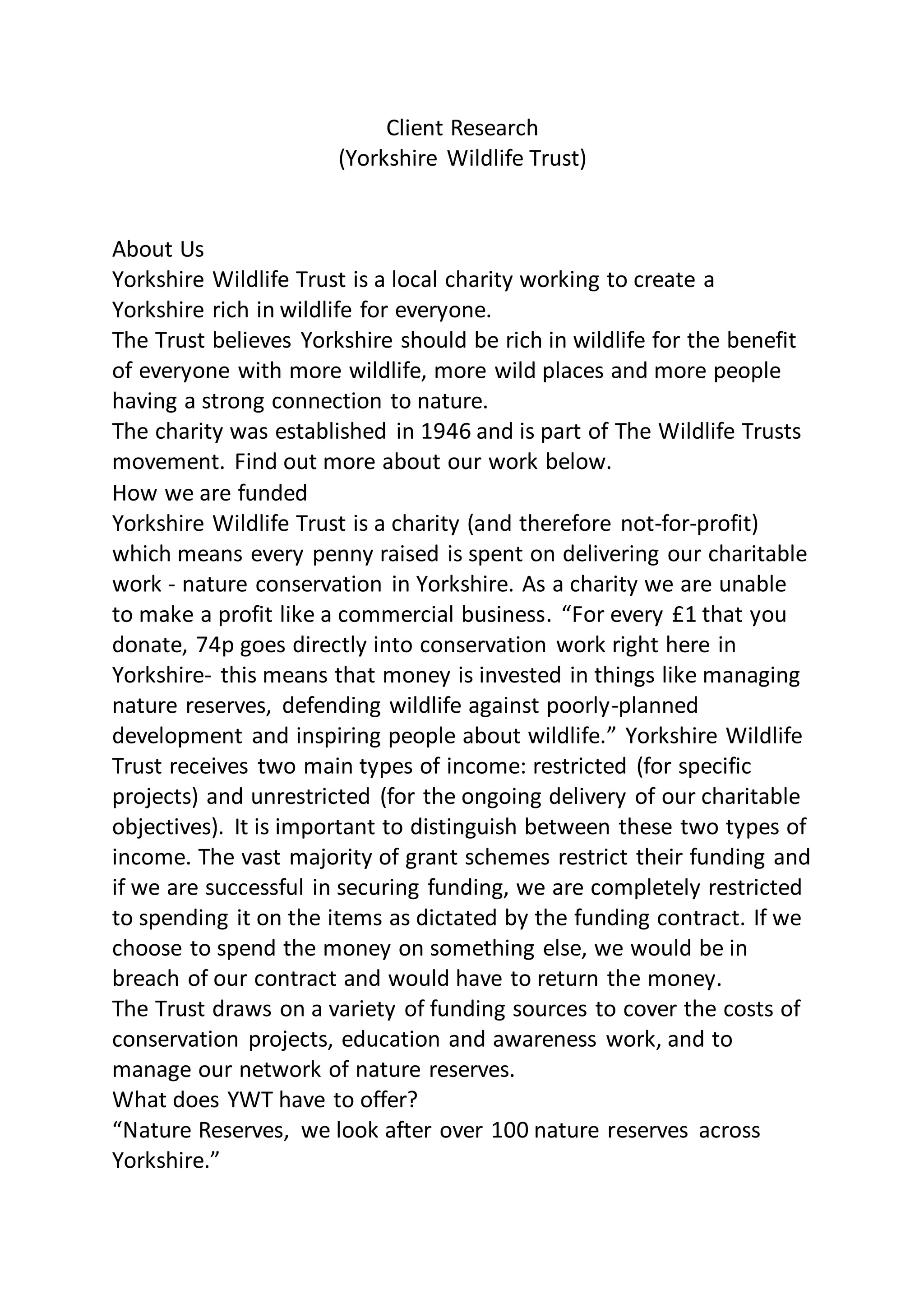 Client Research
(Yorkshire Wildlife Trust)

About Us
Yorkshire Wildlife Trust is a local charity working to create a Yorkshire rich in wildlife for everyone.
The Trust believes Yorkshire should be rich in wildlife for the benefit of everyone with more wildlife, more wild places and more people having a strong connection to nature.
The charity was established in 1946 and is part of The Wildlife Trusts movement. Find out more about our work below.
How we are funded
Yorkshire Wildlife Trust is a charity (and therefore not-for-profit) which means every penny raised is spent on delivering our charitable work - nature conservation in Yorkshire. As a charity we are unable to make a profit like a commercial business. “For every £1 that you donate, 74p goes directly into conservation work right here in Yorkshire- this means that money is invested in things like managing nature reserves, defending wildlife against poorly-planned development and inspiring people about wildlife.” Yorkshire Wildlife Trust receives two main types of income: restricted (for specific projects) and unrestricted (for the ongoing delivery of our charitable objectives). It is important to distinguish between these two types of income. The vast majority of grant schemes restrict their funding and if we are successful in securing funding, we are completely restricted to spending it on the items as dictated by the funding contract. If we choose to spend the money on something else, we would be in breach of our contract and would have to return the money.
The Trust draws on a variety of funding sources to cover the costs of conservation projects, education and awareness work, and to manage our network of nature reserves.
What does YWT have to offer?
“Nature Reserves, we look after over 100 nature reserves across Yorkshire.”